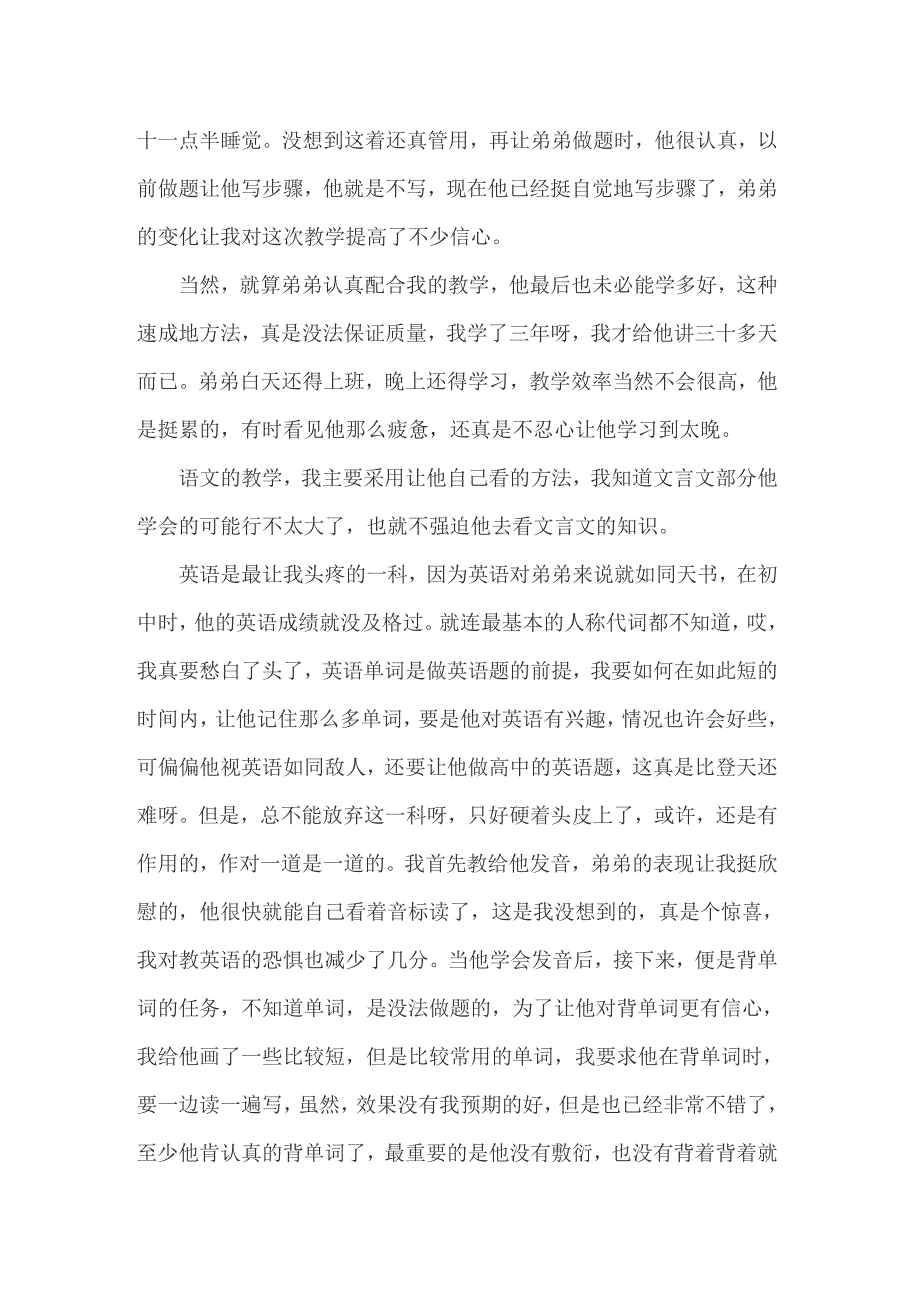 十一点半睡觉。没想到这着还真管用，再让弟弟做题时，他很认真，以前做题让他写步骤，他就是不写，现在他已经挺自觉地写步骤了，弟弟的变化让我对这次教学提高了不少信心。

当然，就算弟弟认真配合我的教学，他最后也未必能学多好，这种速成地方法，真是没法保证质量，我学了三年呀，我才给他讲三十多天而已。弟弟白天还得上班，晚上还得学习，教学效率当然不会很高，他是挺累的，有时看见他那么疲惫，还真是不忍心让他学习到太晚。

语文的教学，我主要采用让他自己看的方法，我知道文言文部分他学会的可能行不太大了，也就不强迫他去看文言文的知识。

英语是最让我头疼的一科，因为英语对弟弟来说就如同天书，在初中时，他的英语成绩就没及格过。就连最基本的人称代词都不知道，哎，我真要愁白了头了，英语单词是做英语题的前提，我要如何在如此短的时间内，让他记住那么多单词，要是他对英语有兴趣，情况也许会好些，可偏偏他视英语如同敌人，还要让他做高中的英语题，这真是比登天还难呀。但是，总不能放弃这一科呀，只好硬着头皮上了，或许，还是有作用的，作对一道是一道的。我首先教给他发音，弟弟的表现让我挺欣慰的，他很快就能自己看着音标读了，这是我没想到的，真是个惊喜，我对教英语的恐惧也减少了几分。当他学会发音后，接下来，便是背单词的任务，不知道单词，是没法做题的，为了让他对背单词更有信心，我给他画了一些比较短，但是比较常用的单词，我要求他在背单词时，要一边读一遍写，虽然，效果没有我预期的好，但是也已经非常不错了，至少他肯认真的背单词了，最重要的是他没有敷衍，也没有背着背着就